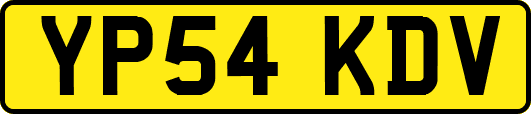 YP54 KDV